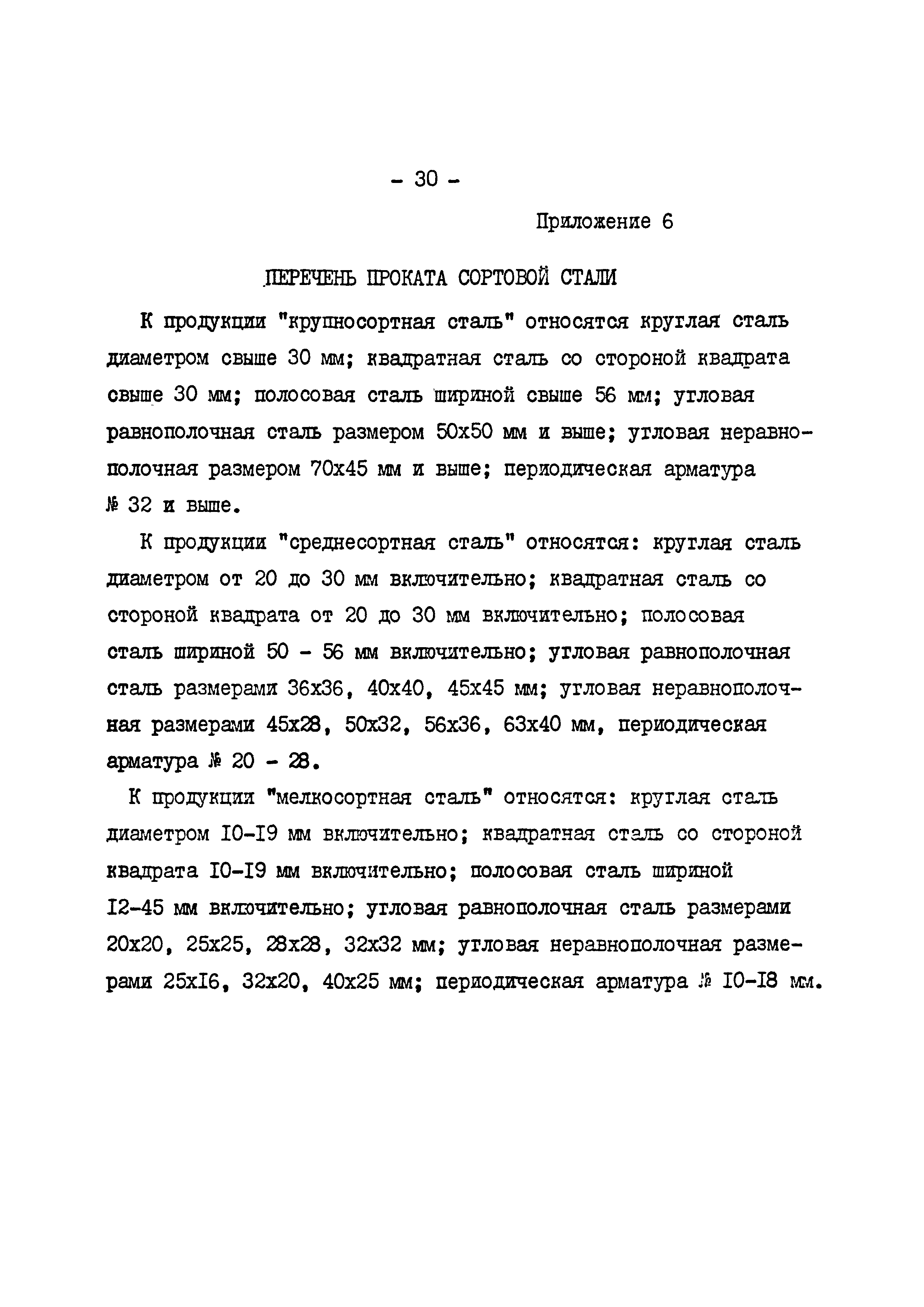 - 30 -

Приложение 6

ПЕРЕЧЕНЬ ПРОКАТА СОРТОВОЙ СТАЛИ

К продукции "крупносортная сталь" относятся круглая сталь диаметром свыше 30 мм; квадратная сталь со стороной квадрата свыше 30 мм; полосовая сталь шириной свыше 56 мм; угловая равнополочная сталь размером 50х50 мм и выше; угловая неравнополочная размером 70х45 мм и выше; периодическая арматура № 32 и выше.

К продукции "среднесортная сталь" относятся: круглая сталь диаметром от 20 до 30 мм включительно; квадратная сталь со стороной квадрата от 20 до 30 мм включительно; полосовая сталь шириной 50 - 56 мм включительно; угловая равнополочная сталь размерами 36х36, 40х40, 45х45 мм; угловая неравнополочная размерами 45х28, 50х32, 56х36, 63х40 мм, периодическая арматура № 20 - 28.

К продукции "мелкосортная сталь" относятся: круглая сталь диаметром I0-I9 мм включительно; квадратная сталь со стороной квадрата I0-I9 мм включительно; полосовая сталь шириной I2-45 мм включительно; угловая равнополочная сталь размерами 20х20, 25х25, 28х28, 32х32 мм; угловая неравнополочная размерами 25хI6, 32х20, 40х25 мм; периодическая арматура № I0-I8 мм.